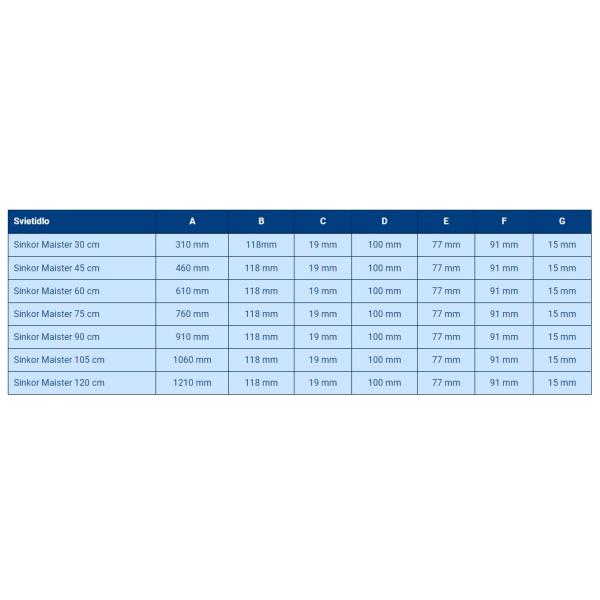 | Svietidlo | A | B | C | D | E | F | G |
|---|---|---|---|---|---|---|---|
| Sinkor Maister 30 cm | 310 mm | 118mm | 19 mm | 100 mm | 77 mm | 91 mm | 15 mm |
| Sinkor Maister 45 cm | 460 mm | 118 mm | 19 mm | 100 mm | 77 mm | 91 mm | 15 mm |
| Sinkor Maister 60 cm | 610 mm | 118 mm | 19 mm | 100 mm | 77 mm | 91 mm | 15 mm |
| Sinkor Maister 75 cm | 760 mm | 118 mm | 19 mm | 100 mm | 77 mm | 91 mm | 15 mm |
| Sinkor Maister 90 cm | 910 mm | 118 mm | 19 mm | 100 mm | 77 mm | 91 mm | 15 mm |
| Sinkor Maister 105 cm | 1060 mm | 118 mm | 19 mm | 100 mm | 77 mm | 91 mm | 15 mm |
| Sinkor Maister 120 cm | 1210 mm | 118 mm | 19 mm | 100 mm | 77 mm | 91 mm | 15 mm |